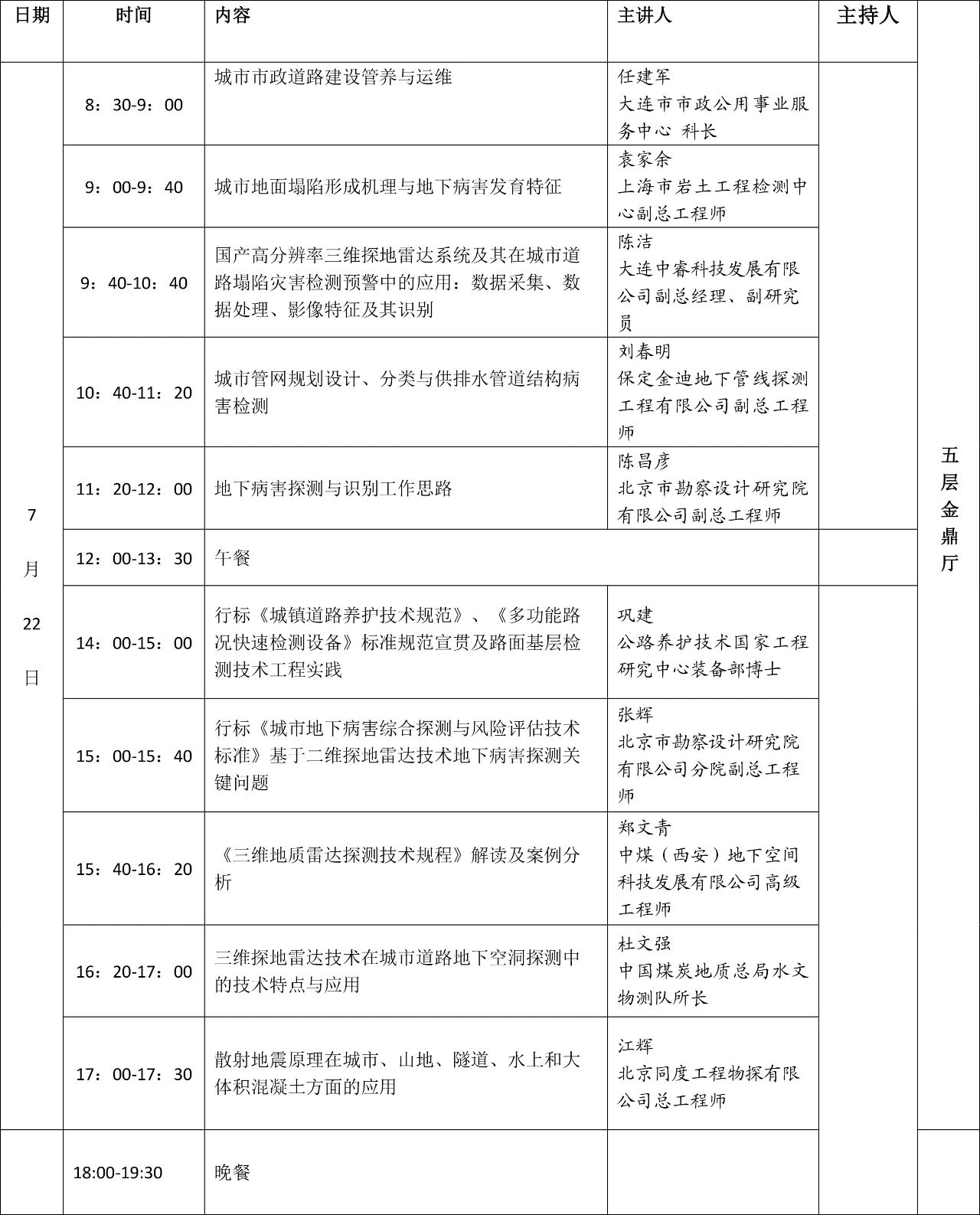 | 日期 | 时间 | 内容 | 主讲人 | 主持人 | |
|---|---|---|---|---|---|
| 7月22日 | 8：30-9：00 | 城市市政道路建设管养与运维 | 任建军 大连市市政公用事业服务中心 科长 | | 五层金鼎厅 |
| | 9：00-9：40 | 城市地面塌陷形成机理与地下病害发育特征 | 袁家余 上海市岩土工程检测中心副总工程师 | | |
| | 9：40-10：40 | 国产高分辨率三维探地雷达系统及其在城市道路塌陷灾害检测预警中的应用：数据采集、数据处理、影像特征及其识别 | 陈洁 大连中睿科技发展有限公司副总经理、副研究员 | | |
| | 10：40-11：20 | 城市管网规划设计、分类与供排水管道结构病害检测 | 刘春明 保定金迪地下管线探测工程有限公司副总工程师 | | |
| | 11：20-12：00 | 地下病害探测与识别工作思路 | 陈昌彦 北京市勘察设计研究院有限公司副总工程师 | | |
| | 12：00-13：30 | 午餐 | | | |
| | 14：00-15：00 | 行标《城镇道路养护技术规范》、《多功能路况快速检测设备》标准规范宣贯及路面基层检测技术工程实践 | 巩建 公路养护技术国家工程研究中心装备部博士 | | |
| | 15：00-15：40 | 行标《城市地下病害综合探测与风险评估技术标准》基于二维探地雷达技术地下病害探测关键问题 | 张辉 北京市勘察设计研究院有限公司分院副总工程师 | | |
| | 15：40-16：20 | 《三维地质雷达探测技术规程》解读及案例分析 | 郑文青 中煤（西安）地下空间科技发展有限公司高级工程师 | | |
| | 16：20-17：00 | 三维探地雷达技术在城市道路地下空洞探测中的技术特点与应用 | 杜文强 中国煤炭地质总局水文物测队所长 | | |
| | 17：00-17：30 | 散射地震原理在城市、山地、隧道、水上和大体积混凝土方面的应用 | 江辉 北京同度工程物探有限公司总工程师 | | |
| | 18:00-19:30 | 晚餐 | | | |